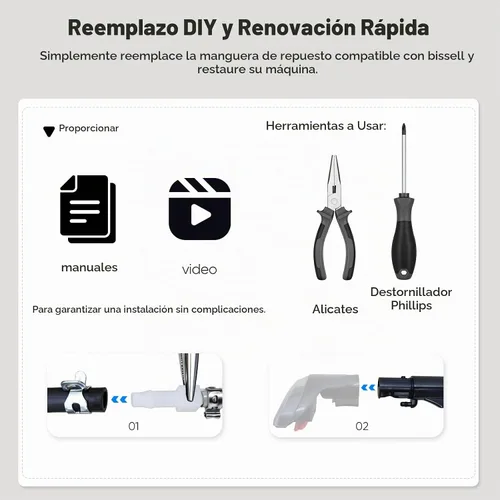 Reemplazo DIY y Renovación Rápida

Simplemente reemplace la manguera de repuesto compatible con bissell y restaure su máquina.

Proporcionar

manuales

video

Para garantizar una instalación sin complicaciones.

Herramientas a Usar:

Alicates

Destornillador Phillips

01

02